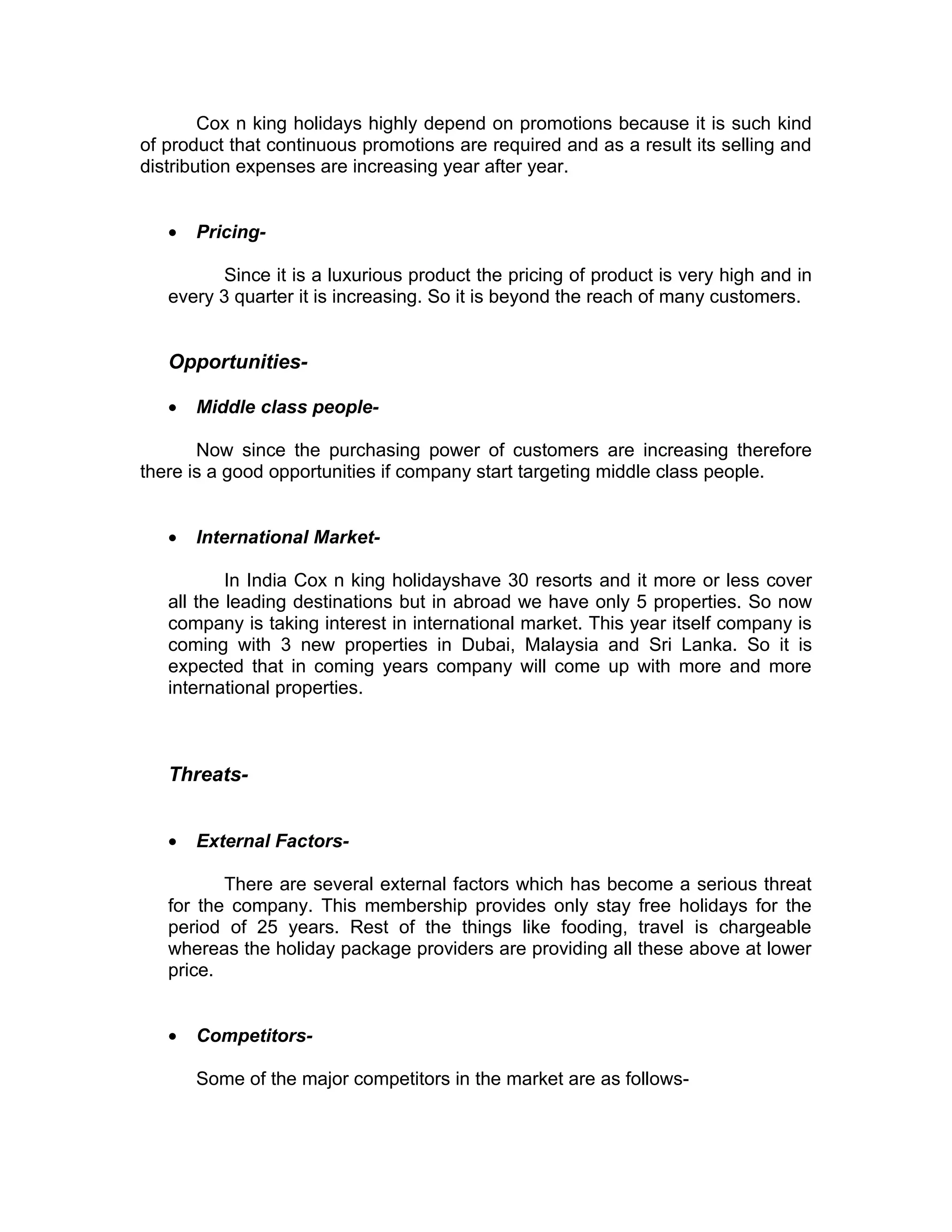 Cox n king holidays highly depend on promotions because it is such kind of product that continuous promotions are required and as a result its selling and distribution expenses are increasing year after year.

• Pricing-

Since it is a luxurious product the pricing of product is very high and in every 3 quarter it is increasing. So it is beyond the reach of many customers.

Opportunities-

• Middle class people-

Now since the purchasing power of customers are increasing therefore there is a good opportunities if company start targeting middle class people.

• International Market-

In India Cox n king holidayshave 30 resorts and it more or less cover all the leading destinations but in abroad we have only 5 properties. So now company is taking interest in international market. This year itself company is coming with 3 new properties in Dubai, Malaysia and Sri Lanka. So it is expected that in coming years company will come up with more and more international properties.

Threats-

• External Factors-

There are several external factors which has become a serious threat for the company. This membership provides only stay free holidays for the period of 25 years. Rest of the things like fooding, travel is chargeable whereas the holiday package providers are providing all these above at lower price.

• Competitors-

Some of the major competitors in the market are as follows-